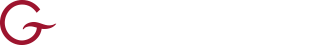 G